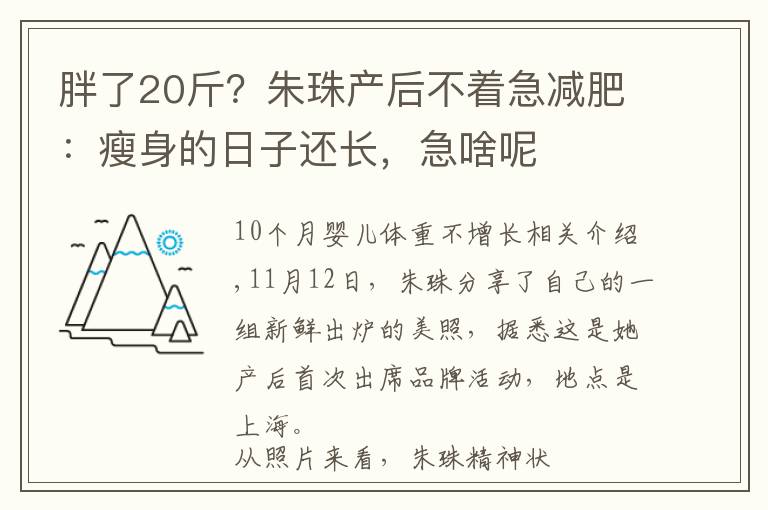 胖了20斤？朱珠产后不着急减肥：瘦身的日子还长，急啥呢

10个月婴儿体重不增长相关介绍，11月12日，朱珠分享了自己的一组新鲜出炉的美照，据悉这是她产后首次出席品牌活动，地点是上海。
从照片来看，朱珠精神状